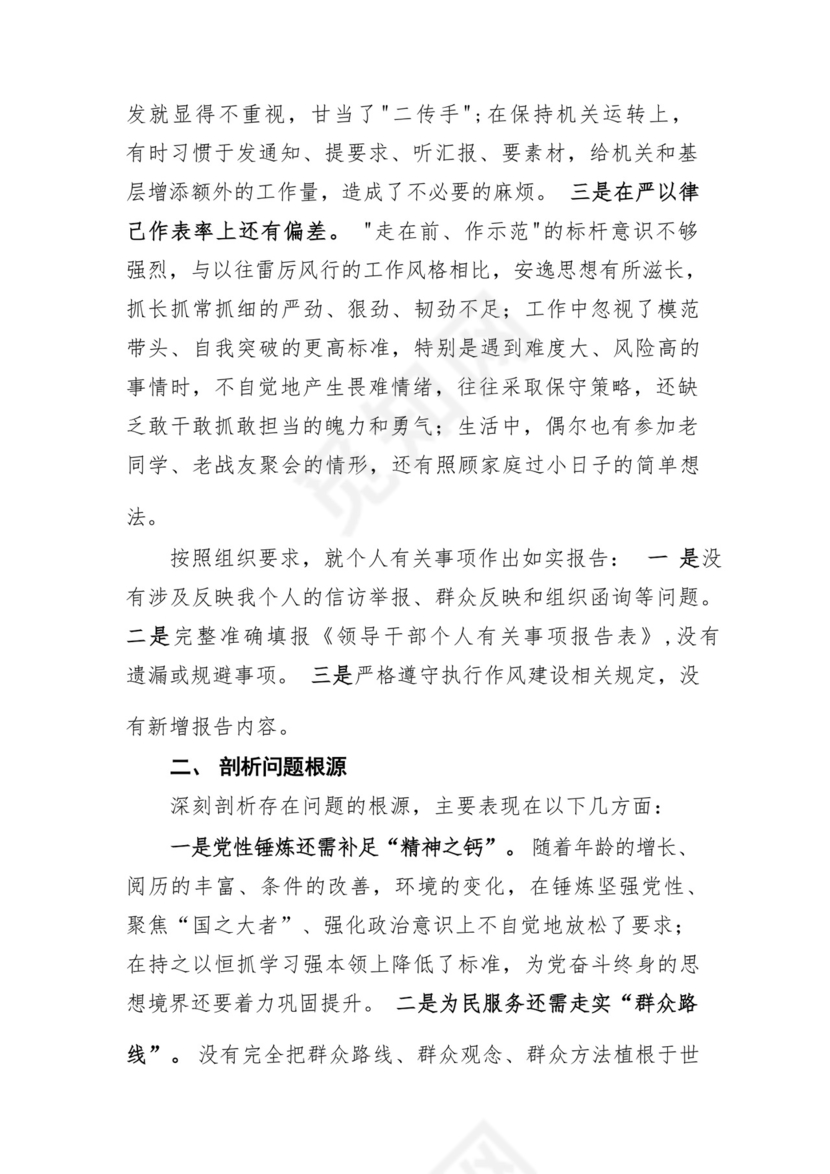 发就显得不重视，甘当了"二传手"；在保持机关运转上，有时习惯于发通知、提要求、听汇报、要素材，给机关和基层增添额外的工作量，造成了不必要的麻烦。 三是在严以律己作表率上还有偏差。 "走在前、作示范"的标杆意识不够强烈，与以往雷厉风行的工作风格相比，安逸思想有所滋长，抓长抓常抓细的严劲、狠劲、韧劲不足；工作中忽视了模范带头、自我突破的更高标准，特别是遇到难度大、风险高的事情时，不自觉地产生畏难情绪，往往采取保守策略，还缺乏敢干敢抓敢担当的魄力和勇气；生活中，偶尔也有参加老同学、老战友聚会的情形，还有照顾家庭过小日子的简单想法。

按照组织要求，就个人有关事项作出如实报告： 一 是没有涉及反映我个人的信访举报、群众反映和组织函询等问题。二是完整准确填报《领导干部个人有关事项报告表》，没有遗漏或规避事项。 三是严格遵守执行作风建设相关规定，没有新增报告内容。

二、 剖析问题根源

深刻剖析存在问题的根源，主要表现在以下几方面：

一是党性锤炼还需补足“精神之钙”。 随着年龄的增长、阅历的丰富、条件的改善，环境的变化，在锤炼坚强党性、聚焦“国之大者”、强化政治意识上不自觉地放松了要求；在持之以恒抓学习强本领上降低了标准，为党奋斗终身的思想境界还要着力巩固提升。 二是为民服务还需走实“群众路线”。 没有完全把群众路线、群众观念、群众方法植根于世